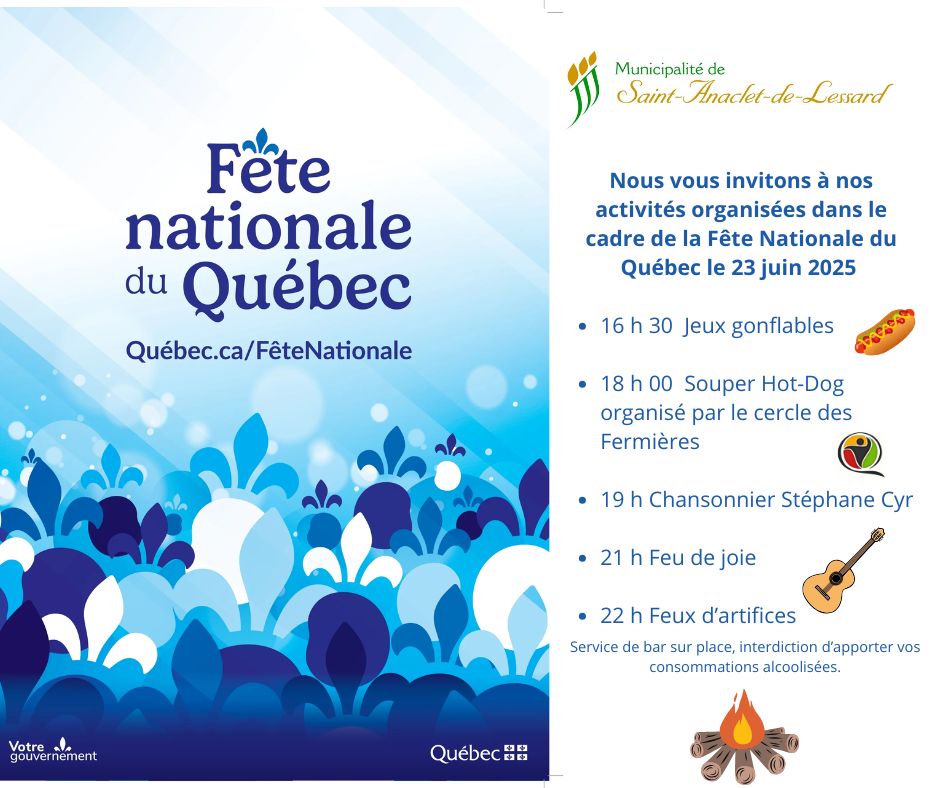 Fête nationale du Québec

Québec.ca/FêteNationale

Votre gouvernement

Québec

Municipalité de
Saint-Anaclet-de-Lessard

Nous vous invitons à nos activités organisées dans le cadre de la Fête Nationale du Québec le 23 juin 2025

• 16 h 30 Jeux gonflables
• 18 h 00 Souper Hot-Dog organisé par le cercle des Fermières
• 19 h Chansonnier Stéphane Cyr
• 21 h Feu de joie
• 22 h Feux d'artifices

Service de bar sur place, interdiction d'apporter vos consommations alcoolisées.